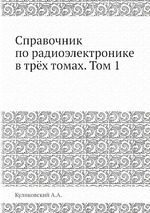 Справочник
по радиоэлектронике
в трёх томах. Том 1

Куликовский А.А.